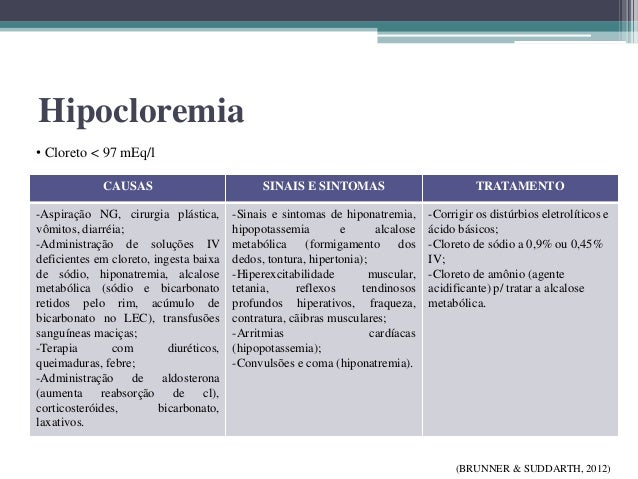 Hipocloremia

• Cloreto < 97 mEq/l

| CAUSAS | SINAIS E SINTOMAS | TRATAMENTO |
|---|---|---|
| -Aspiração NG, cirurgia plástica, vômitos, diarréia; -Administração de soluções IV deficientes em cloreto, ingesta baixa de sódio, hiponatremia, alcalose metabólica (sódio e bicarbonato retidos pelo rim, acúmulo de bicarbonato no LEC), transfusões sanguíneas maciças; -Terapia com diuréticos, queimaduras, febre; -Administração de aldosterona (aumenta reabsorção de cl), corticosteróides, bicarbonato, laxativos. | -Sinais e sintomas de hiponatremia, hipopotassemia e alcalose metabólica (formigamento dos dedos, tontura, hipertonia); -Hiperexcitabilidade muscular, tetania, reflexos tendinosos profundos hiperativos, fraqueza, contratura, cãibras musculares; -Arritmias cardíacas (hipopotassemia); -Convulsões e coma (hiponatremia). | -Corrigir os distúrbios eletrolíticos e ácido básicos; -Cloreto de sódio a 0,9% ou 0,45% IV; -Cloreto de amônio (agente acidificante) p/ tratar a alcalose metabólica. |

(BRUNNER & SUDDARTH, 2012)